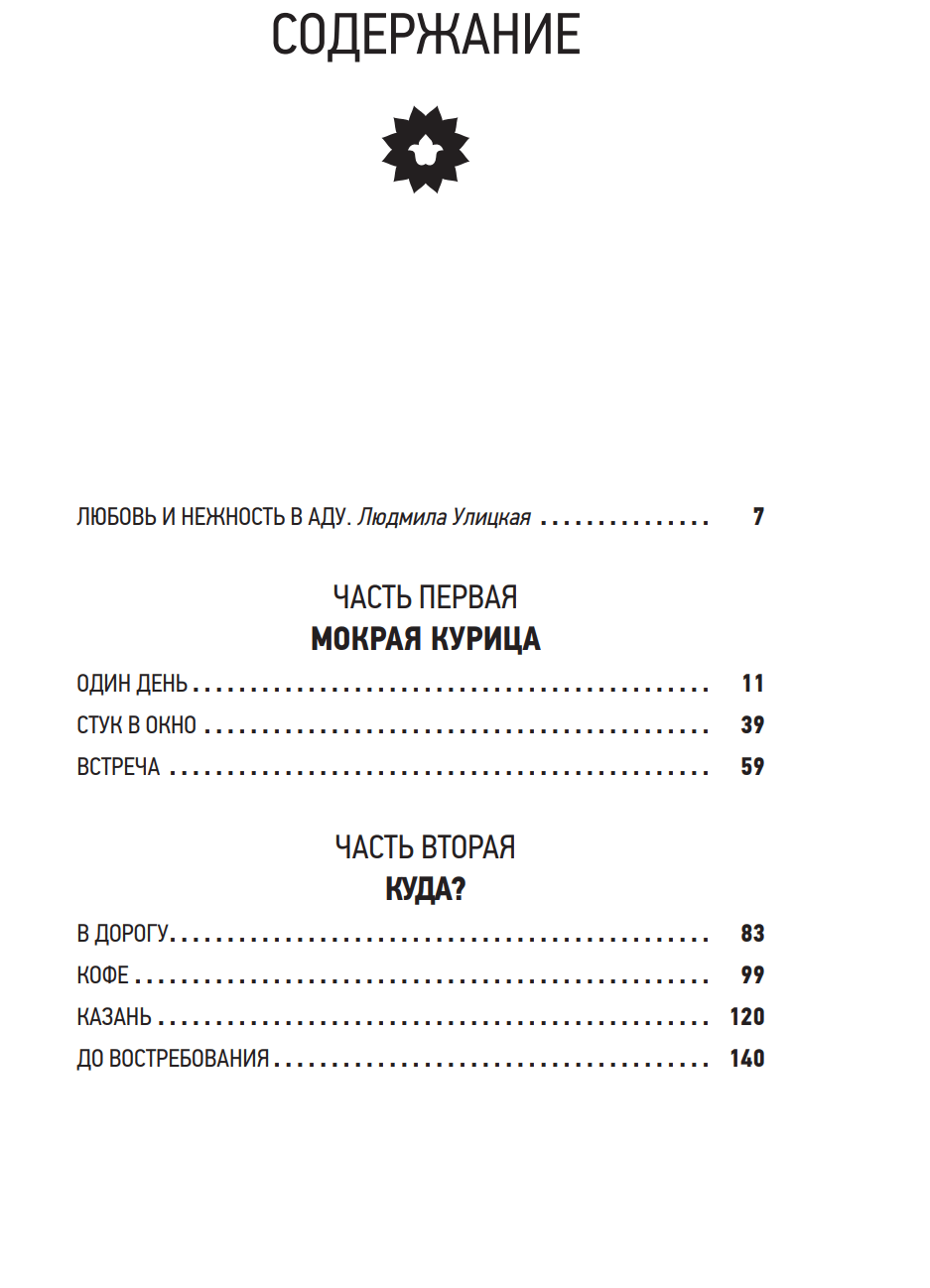 СОДЕРЖАНИЕ

ЛЮБОВЬ И НЕЖНОСТЬ В АДУ. Людмила Улицкая 7

ЧАСТЬ ПЕРВАЯ
МОКРАЯ КУРИЦА

ОДИН ДЕНЬ 11
СТУК В ОКНО 39
ВСТРЕЧА 59

ЧАСТЬ ВТОРАЯ
КУДА?

В ДОРОГУ 83
КОФЕ 99
КАЗАНЬ 120
ДО ВОСТРЕБОВАНИЯ 140